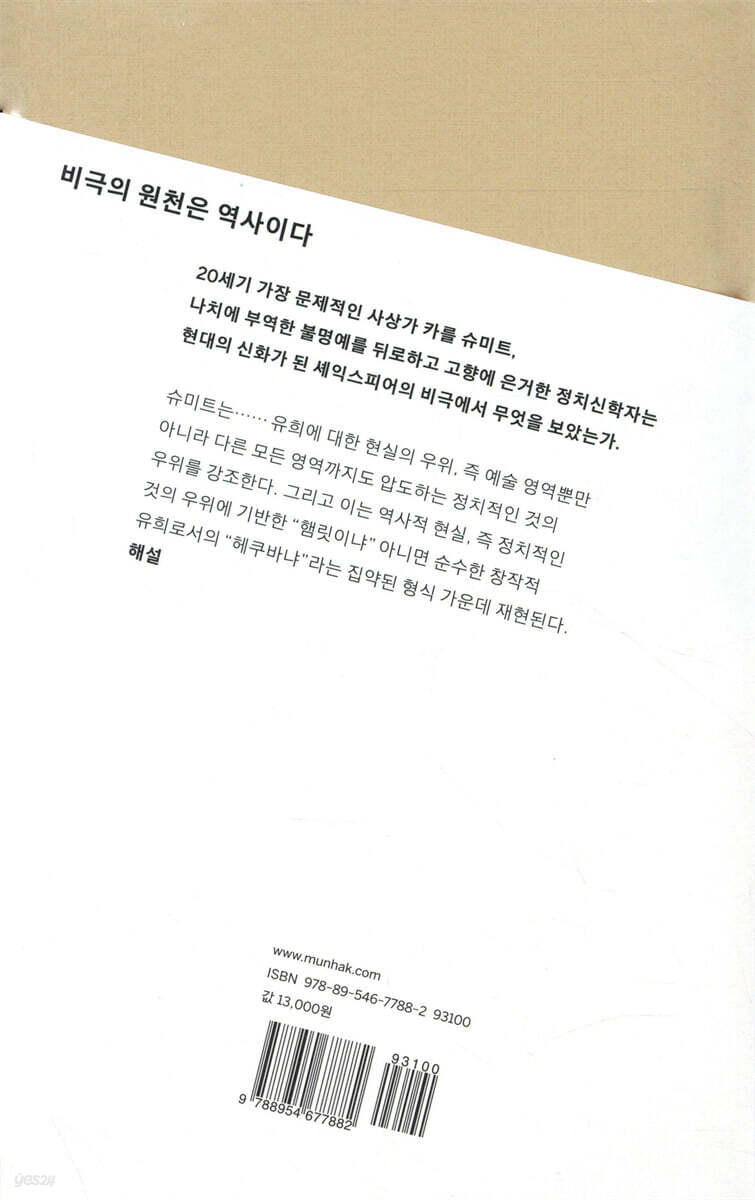 비극의 원천은 역사이다

20세기 가장 문제적인 사상가 카를 슈미트,
나치에 부역한 불명예를 뒤로하고 고향에 은거한 정치신학자는
현대의 신화가 된 셰익스피어의 비극에서 무엇을 보았는가.

슈미트는…… 유희에 대한 현실의 우위, 즉 예술 영역뿐만 아니라 다른 모든 영역까지도 압도하는 정치적인 것의 우위를 강조한다. 그리고 이는 역사적 현실, 즉 정치적인 것의 우위에 기반한 "햄릿이냐" 아니면 순수한 창작적 유희로서의 "헤쿠바냐"라는 집약된 형식 가운데 재현된다.
해설

www.munhak.com
ISBN 978-89-546-7788-2 93100
값 13,000원

93100

9 788954 677882

yes24